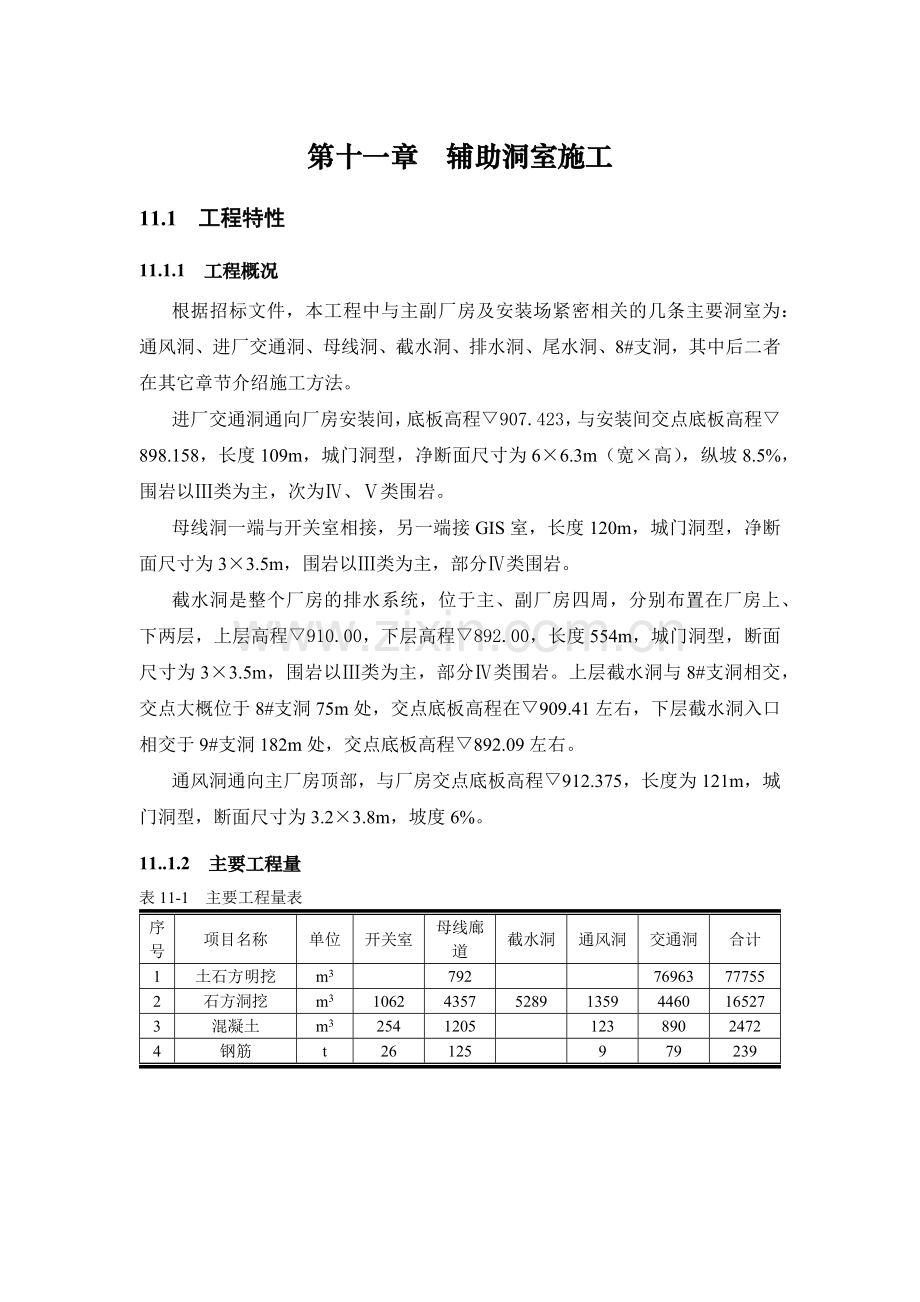 第十一章 辅助洞室施工

11.1 工程特性

11.1.1 工程概况

根据招标文件，本工程中与主副厂房及安装场紧密相关的几条主要洞室为：通风洞、进厂交通洞、母线洞、截水洞、排水洞、尾水洞、8#支洞，其中后二者在其它章节介绍施工方法。

进厂交通洞通向厂房安装间，底板高程▽907.423，与安装间交点底板高程▽898.158，长度109m，城门洞型，净断面尺寸为6×6.3m（宽×高），纵坡8.5%，围岩以Ⅲ类为主，次为Ⅳ、Ⅴ类围岩。

母线洞一端与开关室相接，另一端接GIS室，长度120m，城门洞型，净断面尺寸为3×3.5m，围岩以Ⅲ类为主，部分Ⅳ类围岩。

截水洞是整个厂房的排水系统，位于主、副厂房四周，分别布置在厂房上、下两层，上层高程▽910.00，下层高程▽892.00，长度554m，城门洞型，断面尺寸为3×3.5m，围岩以Ⅲ类为主，部分Ⅳ类围岩。上层截水洞与8#支洞相交，交点大概位于8#支洞75m处，交点底板高程在▽909.41左右，下层截水洞入口相交于9#支洞182m处，交点底板高程▽892.09左右。

通风洞通向主厂房顶部，与厂房交点底板高程▽912.375，长度为121m，城门洞型，断面尺寸为3.2×3.8m，坡度6%。

11..1.2 主要工程量

表11-1 主要工程量表

| 序号 | 项目名称 | 单位 | 开关室 | 母线廊道 | 截水洞 | 通风洞 | 交通洞 | 合计 |
|---|---|---|---|---|---|---|---|---|
| 1 | 土石方明挖 | $m^3$ |  | 792 |  |  | 76963 | 77755 |
| 2 | 石方洞挖 | $m^3$ | 1062 | 4357 | 5289 | 1359 | 4460 | 16527 |
| 3 | 混凝土 | $m^3$ | 254 | 1205 |  | 123 | 890 | 2472 |
| 4 | 钢筋 | t | 26 | 125 |  | 9 | 79 | 239 |

www.zixin.com.cn